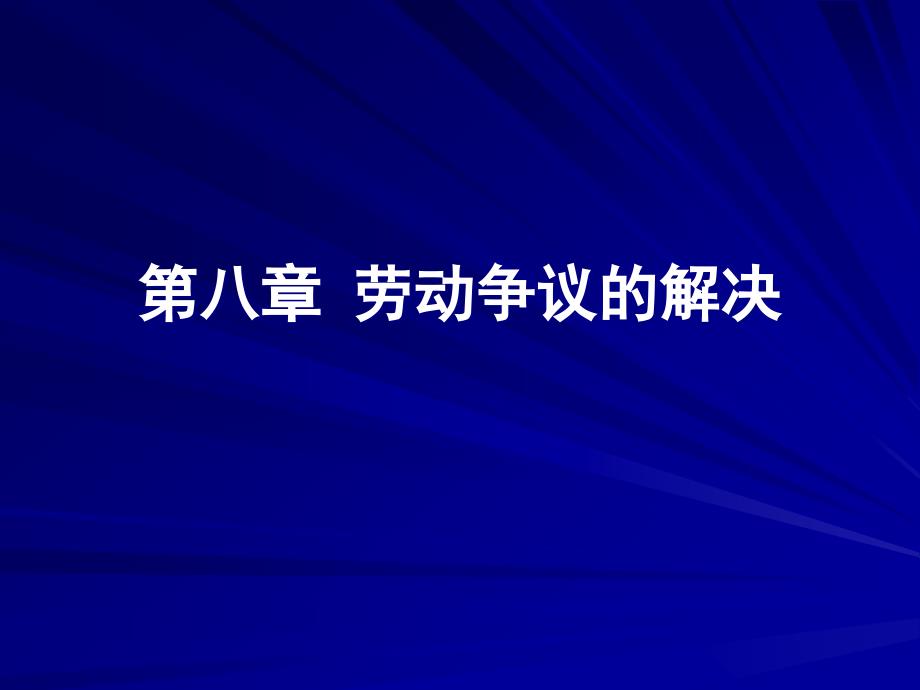 第八章  劳动争议的解决